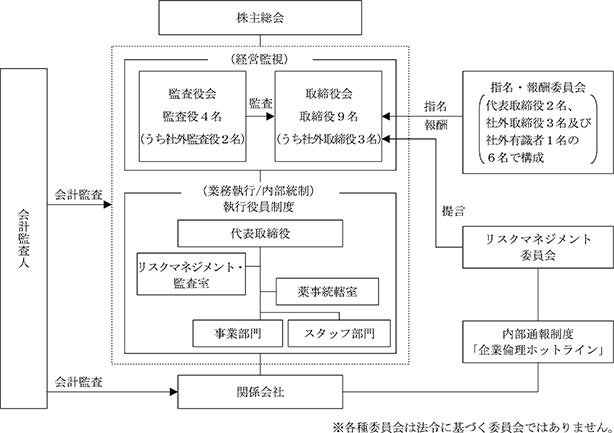 株主総会

（経営監視）

監査役会
監査役４名
（うち社外監査役２名）

監査

取締役会
取締役９名
（うち社外取締役３名）

指名
報酬

指名・報酬委員会
代表取締役２名、社外取締役３名及び社外有識者１名の６名で構成

会計監査人

会計監査

（業務執行/内部統制）
執行役員制度

代表取締役

リスクマネジメント・監査室

薬事統轄室

事業部門

スタッフ部門

提言

リスクマネジメント委員会

内部通報制度
「企業倫理ホットライン」

会計監査

関係会社

※各種委員会は法令に基づく委員会ではありません。